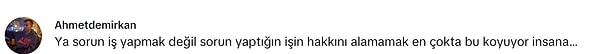 Ahmetdemirkan
Ya sorun iş yapmak değil sorun yaptığın işin hakkını alamamak en çokta bu koyuyor insana...